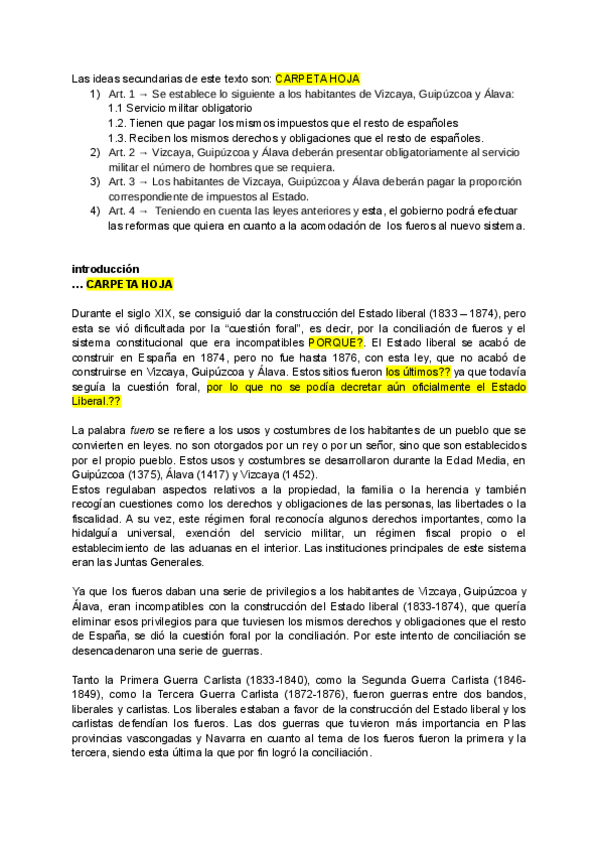 Las ideas secundarias de este texto son: CARPETA HOJA
1) Art. 1 → Se establece lo siguiente a los habitantes de Vizcaya, Guipúzcoa y Álava:
1.1 Servicio militar obligatorio
1.2. Tienen que pagar los mismos impuestos que el resto de españoles
1.3. Reciben los mismos derechos y obligaciones que el resto de españoles.
2) Art. 2 → Vizcaya, Guipúzcoa y Álava deberán presentar obligatoriamente al servicio militar el número de hombres que se requiera.
3) Art. 3 → Los habitantes de Vizcaya, Guipúzcoa y Álava deberán pagar la proporción correspondiente de impuestos al Estado.
4) Art. 4 → Teniendo en cuenta las leyes anteriores y esta, el gobierno podrá efectuar las reformas que quiera en cuanto a la acomodación de los fueros al nuevo sistema.

introducción
... CARPETA HOJA

Durante el siglo XIX, se consiguió dar la construcción del Estado liberal (1833 – 1874), pero esta se vió dificultada por la "cuestión foral", es decir, por la conciliación de fueros y el sistema constitucional que era incompatibles PORQUE?. El Estado liberal se acabó de construir en España en 1874, pero no fue hasta 1876, con esta ley, que no acabó de construirse en Vizcaya, Guipúzcoa y Álava. Estos sitios fueron los últimos?? ya que todavía seguía la cuestión foral, por lo que no se podía decretar aún oficialmente el Estado Liberal.??

La palabra fuero se refiere a los usos y costumbres de los habitantes de un pueblo que se convierten en leyes. no son otorgados por un rey o por un señor, sino que son establecidos por el propio pueblo. Estos usos y costumbres se desarrollaron durante la Edad Media, en Guipúzcoa (1375), Álava (1417) y Vizcaya (1452).
Estos regulaban aspectos relativos a la propiedad, la familia o la herencia y también recogían cuestiones como los derechos y obligaciones de las personas, las libertades o la fiscalidad. A su vez, este régimen foral reconocía algunos derechos importantes, como la hidalguía universal, exención del servicio militar, un régimen fiscal propio o el establecimiento de las aduanas en el interior. Las instituciones principales de este sistema eran las Juntas Generales.

Ya que los fueros daban una serie de privilegios a los habitantes de Vizcaya, Guipúzcoa y Álava, eran incompatibles con la construcción del Estado liberal (1833-1874), que quería eliminar esos privilegios para que tuviesen los mismos derechos y obligaciones que el resto de España, se dió la cuestión foral por la conciliación. Por este intento de conciliación se desencadenaron una serie de guerras.

Tanto la Primera Guerra Carlista (1833-1840), como la Segunda Guerra Carlista (1846-1849), como la Tercera Guerra Carlista (1872-1876), fueron guerras entre dos bandos, liberales y carlistas. Los liberales estaban a favor de la construcción del Estado liberal y los carlistas defendían los fueros. Las dos guerras que tuvieron más importancia en Plas provincias vascongadas y Navarra en cuanto al tema de los fueros fueron la primera y la tercera, siendo esta última la que por fin logró la conciliación.